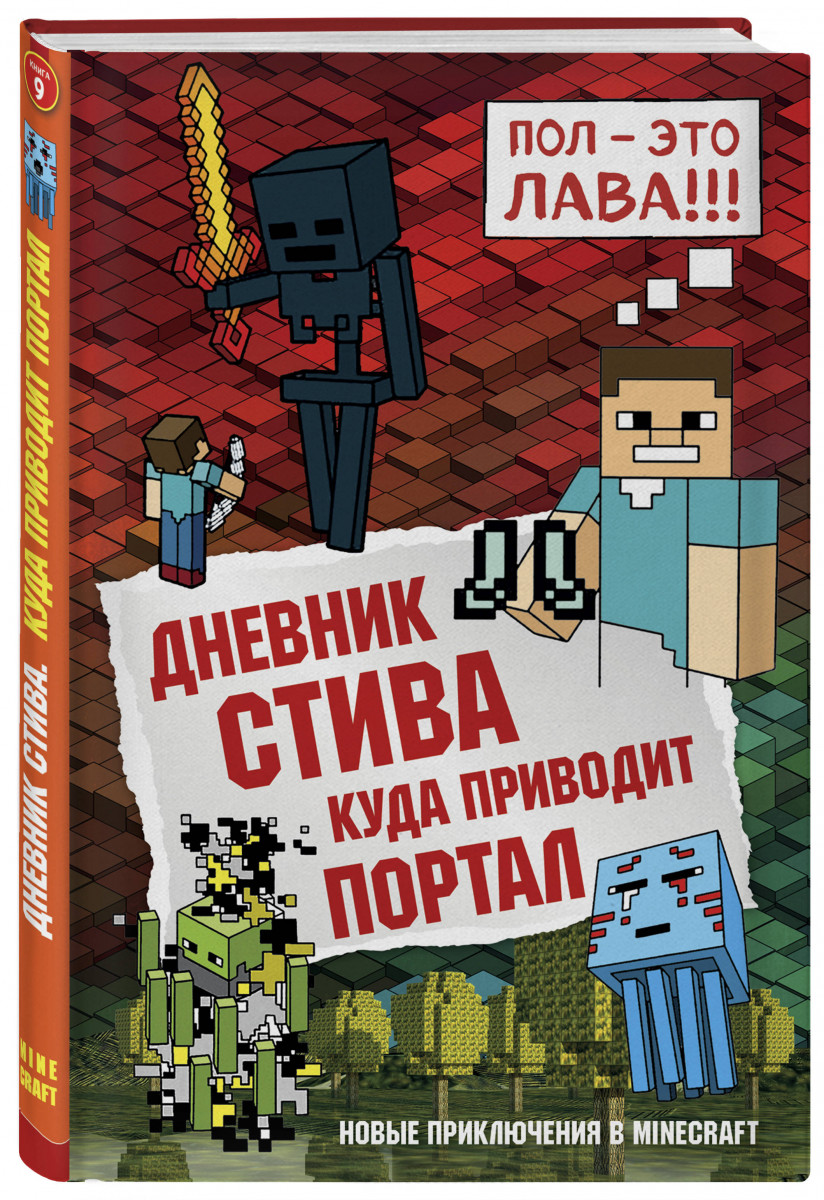 КНИГА 9

ДНЕВНИК СТИВА. КУДА ПРИВОДИТ ПОРТАЛ

MINE CRAFT

ПОЛ – ЭТО ЛАВА!!!

ДНЕВНИК СТИВА
КУДА ПРИВОДИТ ПОРТАЛ

НОВЫЕ ПРИКЛЮЧЕНИЯ В MINECRAFT